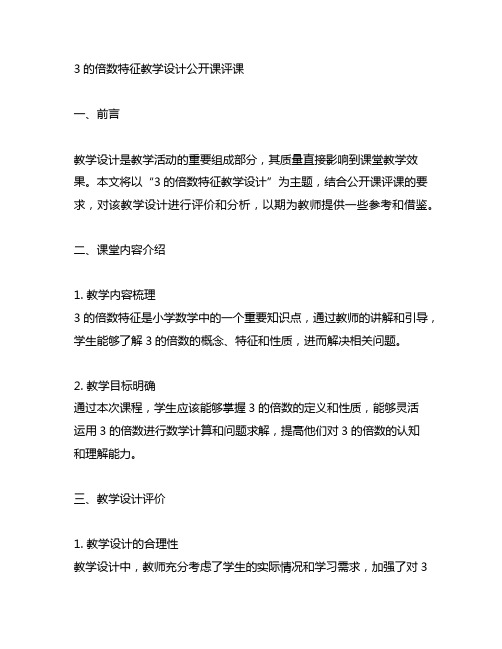 3 的倍数特征教学设计公开课评课

一、前言

教学设计是教学活动的重要组成部分，其质量直接影响到课堂教学效果。本文将以“3 的倍数特征教学设计”为主题，结合公开课评课的要求，对该教学设计进行评价和分析，以期为教师提供一些参考和借鉴。

二、课堂内容介绍

1. 教学内容梳理
3 的倍数特征是小学数学中的一个重要知识点，通过教师的讲解和引导，学生能够了解 3 的倍数的概念、特征和性质，进而解决相关问题。

2. 教学目标明确
通过本次课程，学生应该能够掌握 3 的倍数的定义和性质，能够灵活运用 3 的倍数进行数学计算和问题求解，提高他们对 3 的倍数的认知和理解能力。

三、教学设计评价

1. 教学设计的合理性
教学设计中，教师充分考虑了学生的实际情况和学习需求，加强了对 3